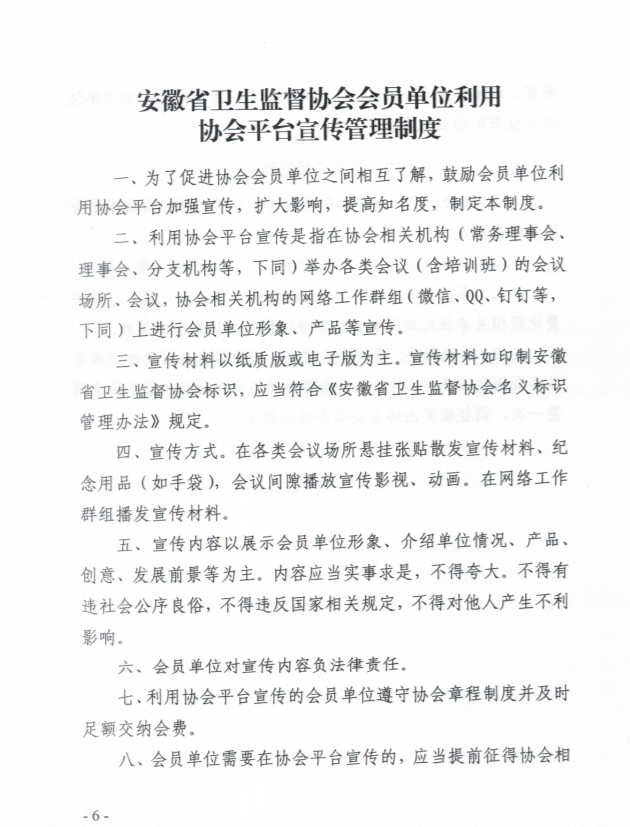 安徽省卫生监督协会会员单位利用
协会平台宣传管理制度

一、为了促进协会会员单位之间相互了解，鼓励会员单位利用协会平台加强宣传，扩大影响，提高知名度，制定本制度。

二、利用协会平台宣传是指在协会相关机构（常务理事会、理事会、分支机构等，下同）举办各类会议（含培训班）的会议场所、会议，协会相关机构的网络工作群组（微信、QQ、钉钉等，下同）上进行会员单位形象、产品等宣传。

三、宣传材料以纸质版或电子版为主。宣传材料如印制安徽省卫生监督协会标识，应当符合《安徽省卫生监督协会名义标识管理办法》规定。

四、宣传方式。在各类会议场所悬挂张贴散发宣传材料、纪念用品（如手袋），会议间隙播放宣传影视、动画。在网络工作群组播发宣传材料。

五、宣传内容以展示会员单位形象、介绍单位情况、产品、创意、发展前景等为主。内容应当实事求是，不得夸大。不得有违社会公序良俗，不得违反国家相关规定，不得对他人产生不利影响。

六、会员单位对宣传内容负法律责任。

七、利用协会平台宣传的会员单位遵守协会章程制度并及时足额交纳会费。

八、会员单位需要在协会平台宣传的，应当提前征得协会相

- 6 -